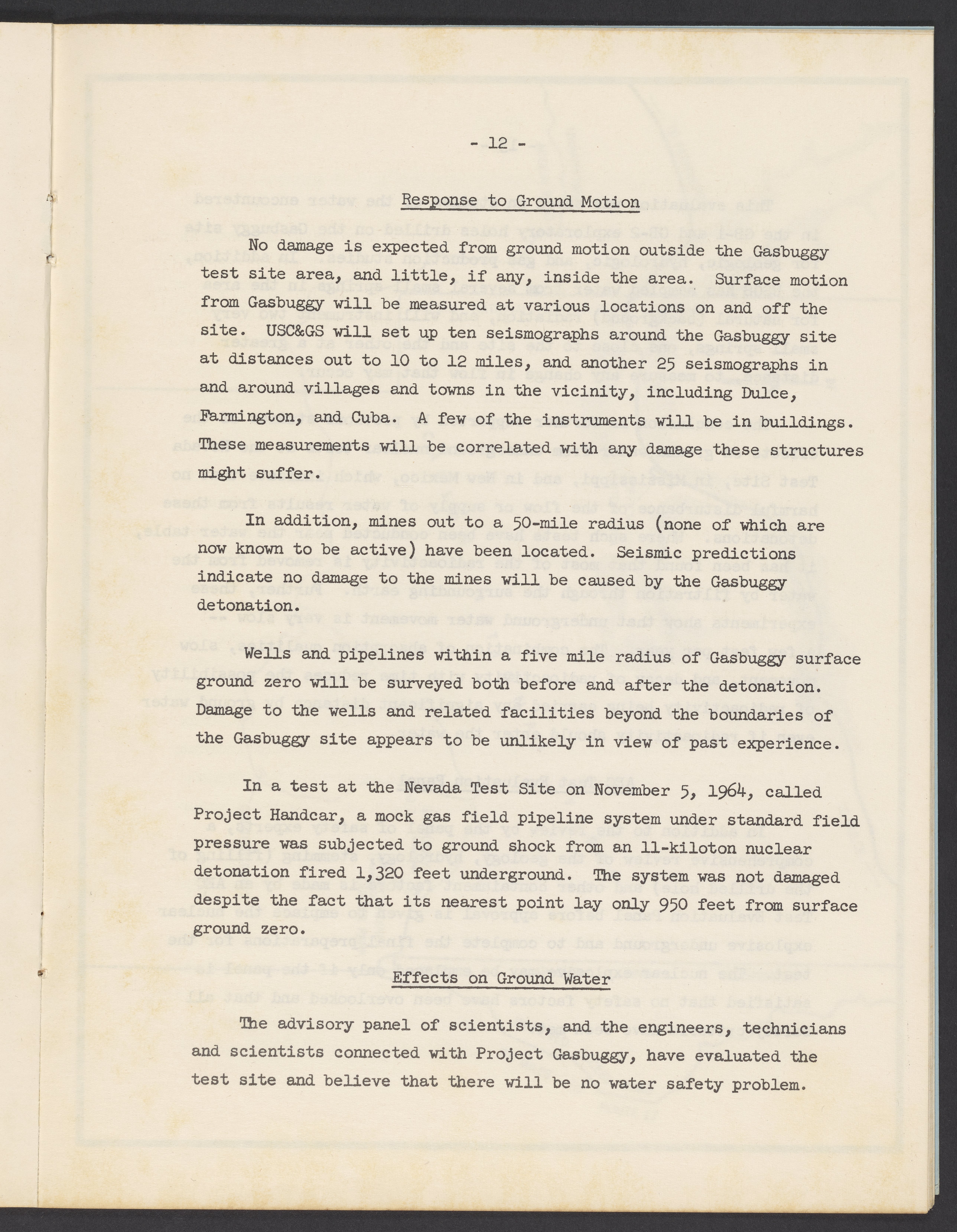 - 12 -

Response to Ground Motion

No damage is expected from ground motion outside the Gasbuggy test site area, and little, if any, inside the area. Surface motion from Gasbuggy will be measured at various locations on and off the site. USC&GS will set up ten seismographs around the Gasbuggy site at distances out to 10 to 12 miles, and another 25 seismographs in and around villages and towns in the vicinity, including Dulce, Farmington, and Cuba. A few of the instruments will be in buildings. These measurements will be correlated with any damage these structures might suffer.

In addition, mines out to a 50-mile radius (none of which are now known to be active) have been located. Seismic predictions indicate no damage to the mines will be caused by the Gasbuggy detonation.

Wells and pipelines within a five mile radius of Gasbuggy surface ground zero will be surveyed both before and after the detonation. Damage to the wells and related facilities beyond the boundaries of the Gasbuggy site appears to be unlikely in view of past experience.

In a test at the Nevada Test Site on November 5, 1964, called Project Handcar, a mock gas field pipeline system under standard field pressure was subjected to ground shock from an 11-kiloton nuclear detonation fired 1,320 feet underground. The system was not damaged despite the fact that its nearest point lay only 950 feet from surface ground zero.

Effects on Ground Water

The advisory panel of scientists, and the engineers, technicians and scientists connected with Project Gasbuggy, have evaluated the test site and believe that there will be no water safety problem.